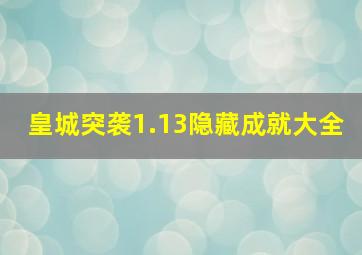 皇城突袭1.13隐藏成就大全